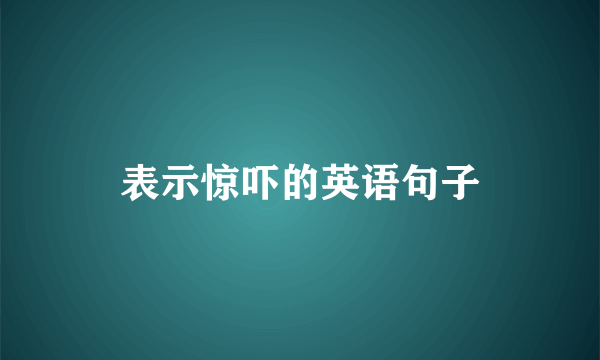 表示惊吓的英语句子